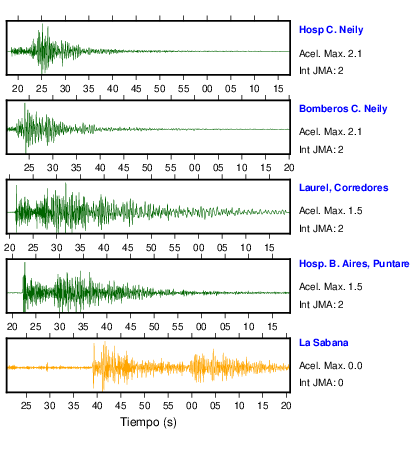 Hosp C. Neily
Acel. Max. 2.1
Int JMA: 2

20 25 30 35 40 45 50 55 00 05 10 15

Bomberos C. Neily
Acel. Max. 2.1
Int JMA: 2

25 30 35 40 45 50 55 00 05 10 15 20

Laurel, Corredores
Acel. Max. 1.5
Int JMA: 2

20 25 30 35 40 45 50 55 00 05 10 15

Hosp. B. Aires, Puntare
Acel. Max. 1.5
Int JMA: 2

20 25 30 35 40 45 50 55 00 05 10 15

La Sabana
Acel. Max. 0.0
Int JMA: 0

25 30 35 40 45 50 55 00 05 10 15 20

Tiempo (s)